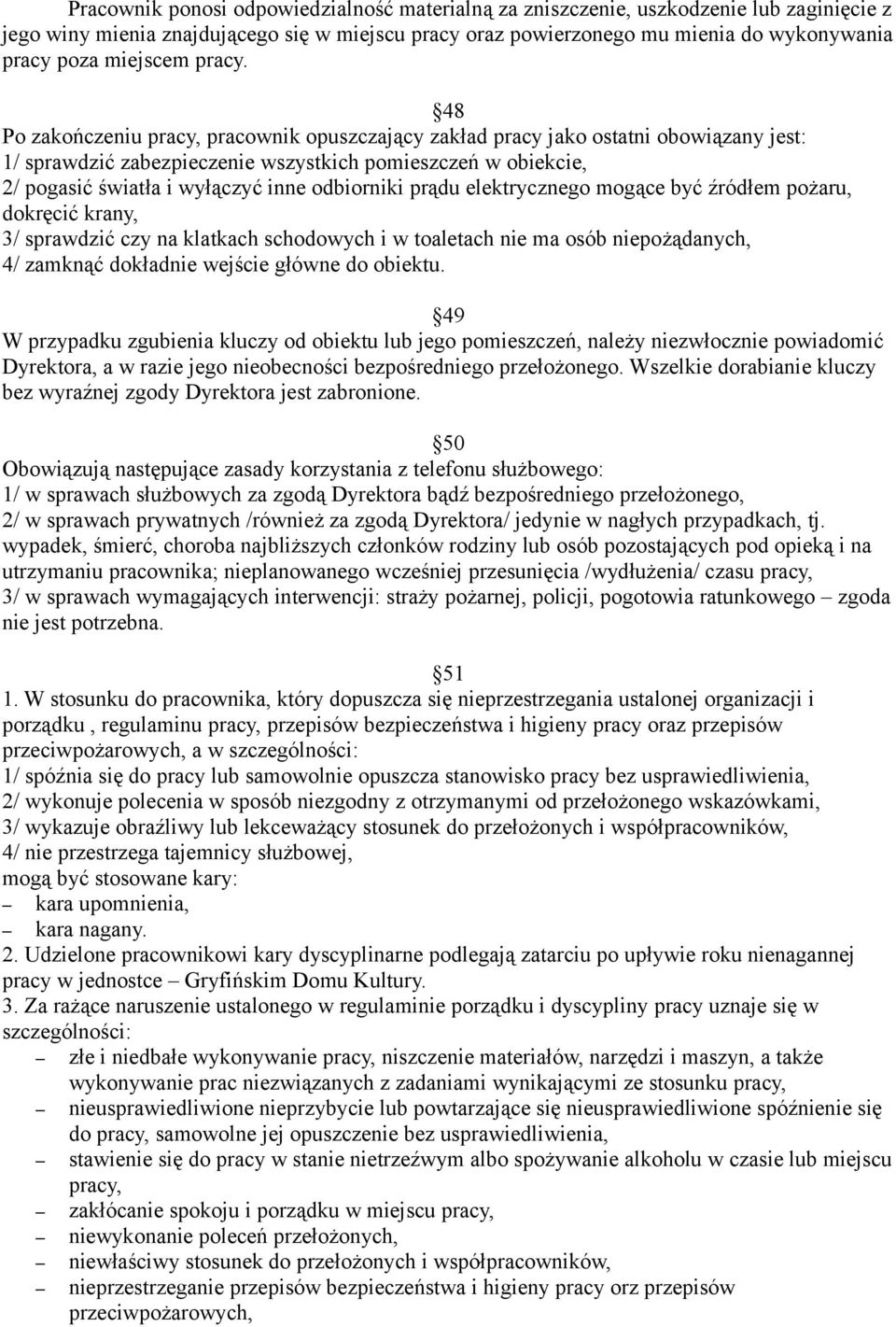 Pracownik ponosi odpowiedzialność materialną za zniszczenie, uszkodzenie lub zaginięcie z jego winy mienia znajdującego się w miejscu pracy oraz powierzonego mu mienia do wykonywania pracy poza miejscem pracy.

48
Po zakończeniu pracy, pracownik opuszczający zakład pracy jako ostatni obowiązany jest:
1/ sprawdzić zabezpieczenie wszystkich pomieszczeń w obiekcie,
2/ pogasić światła i wyłączyć inne odbiorniki prądu elektrycznego mogące być źródłem pożaru, dokręcić krany,
3/ sprawdzić czy na klatkach schodowych i w toaletach nie ma osób niepożądanych,
4/ zamknąć dokładnie wejście główne do obiektu.

49
W przypadku zgubienia kluczy od obiektu lub jego pomieszczeń, należy niezwłocznie powiadomić Dyrektora, a w razie jego nieobecności bezpośredniego przełożonego. Wszelkie dorabianie kluczy bez wyraźnej zgody Dyrektora jest zabronione.

50
Obowiązują następujące zasady korzystania z telefonu służbowego:
1/ w sprawach służbowych za zgodą Dyrektora bądź bezpośredniego przełożonego,
2/ w sprawach prywatnych /również za zgodą Dyrektora/ jedynie w nagłych przypadkach, tj. wypadek, śmierć, choroba najbliższych członków rodziny lub osób pozostających pod opieką i na utrzymaniu pracownika; nieplanowanego wcześniej przesunięcia /wydłużenia/ czasu pracy,
3/ w sprawach wymagających interwencji: straży pożarnej, policji, pogotowia ratunkowego – zgoda nie jest potrzebna.

51
1. W stosunku do pracownika, który dopuszcza się nieprzestrzegania ustalonej organizacji i porządku , regulaminu pracy, przepisów bezpieczeństwa i higieny pracy oraz przepisów przeciwpożarowych, a w szczególności:
1/ spóźnia się do pracy lub samowolnie opuszcza stanowisko pracy bez usprawiedliwienia,
2/ wykonuje polecenia w sposób niezgodny z otrzymanymi od przełożonego wskazówkami,
3/ wykazuje obraźliwy lub lekceważący stosunek do przełożonych i współpracowników,
4/ nie przestrzega tajemnicy służbowej,
mogą być stosowane kary:
– kara upomnienia,
– kara nagany.
2. Udzielone pracownikowi kary dyscyplinarne podlegają zatarciu po upływie roku nienagannej pracy w jednostce – Gryfińskim Domu Kultury.
3. Za rażące naruszenie ustalonego w regulaminie porządku i dyscypliny pracy uznaje się w szczególności:
– złe i niedbałe wykonywanie pracy, niszczenie materiałów, narzędzi i maszyn, a także wykonywanie prac niezwiązanych z zadaniami wynikającymi ze stosunku pracy,
– nieusprawiedliwione nieprzybycie lub powtarzające się nieusprawiedliwione spóźnienie się do pracy, samowolne jej opuszczenie bez usprawiedliwienia,
– stawienie się do pracy w stanie nietrzeźwym albo spożywanie alkoholu w czasie lub miejscu pracy,
– zakłócanie spokoju i porządku w miejscu pracy,
– niewykonanie poleceń przełożonych,
– niewłaściwy stosunek do przełożonych i współpracowników,
– nieprzestrzeganie przepisów bezpieczeństwa i higieny pracy orz przepisów przeciwpożarowych,